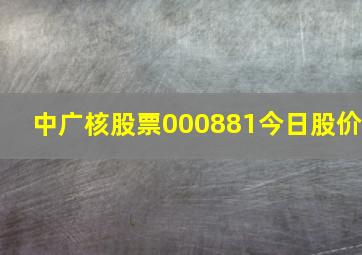 中广核股票000881今日股价